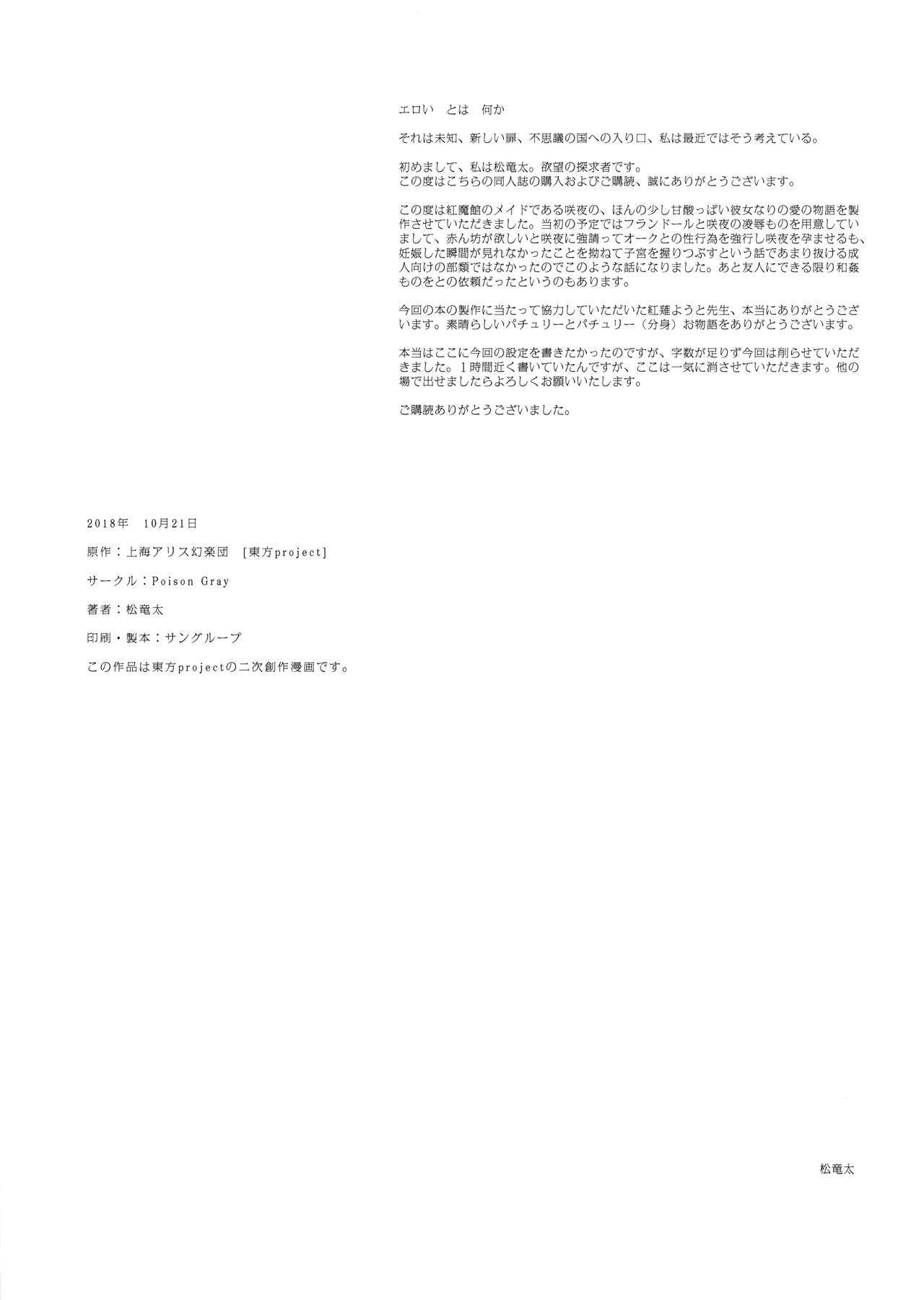 エロい とは 何か

それは未知、新しい扉、不思議の国への入り口、私は最近ではそう考えている。

初めまして、私は松竜太。欲望の探求者です。
この度はこちらの同人誌の購入およびご購読、誠にありがとうございます。

この度は紅魔館のメイドである咲夜の、ほんの少し甘酸っぱい彼女なりの愛の物語を製作させていただきました。当初の予定ではフランドールと咲夜の凌辱ものを用意していまして、赤ん坊が欲しいと咲夜に強請ってオークとの性行為を強行し咲夜を孕ませるも、妊娠した瞬間が見れなかったことを拗ねて子宮を握りつぶすという話であまり抜ける成人向けの部類ではなかったのでこのような話になりました。あと友人にできる限り和姦ものをとの依頼だったというのもあります。

今回の本の製作に当たって協力していただいた紅薙ようと先生、本当にありがとうございます。素晴らしいパチュリーとパチュリー（分身）お物語をありがとうございます。

本当はここに今回の設定を書きたかったのですが、字数が足りず今回は削らせていただきました。1時間近く書いていたんですが、ここは一気に消させていただきます。他の場で出せましたらよろしくお願いいたします。

ご購読ありがとうございました。

2018年 10月21日

原作：上海アリス幻楽団 [東方project]

サークル：Poison Gray

著者：松竜太

印刷・製本：サングループ

この作品は東方projectの二次創作漫画です。

松竜太